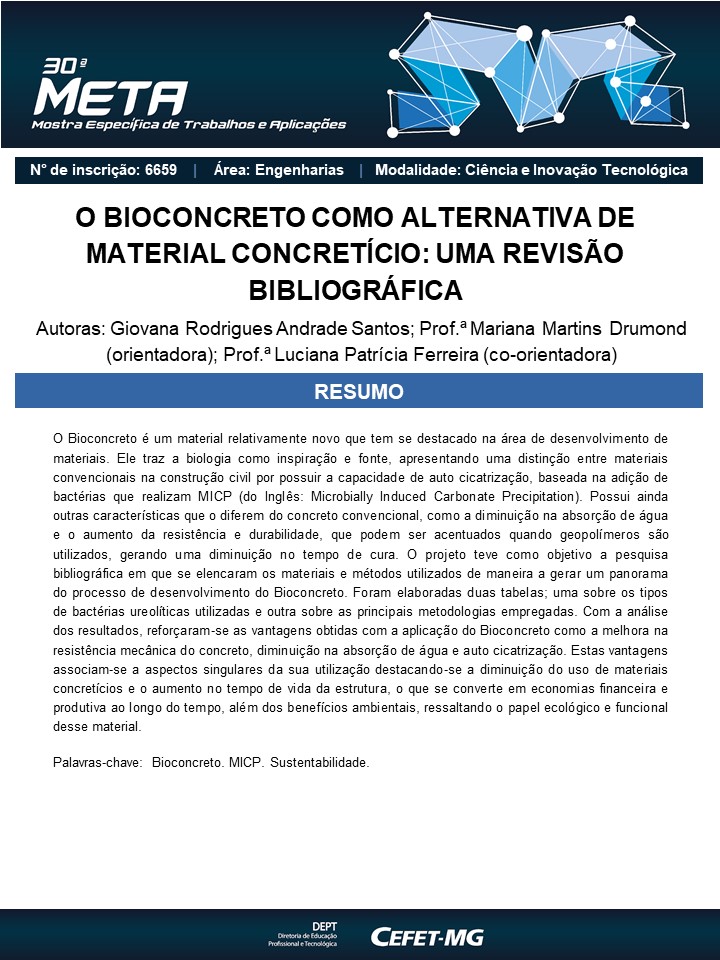 30ª
META
Mostra Específica de Trabalhos e Aplicações

N° de inscrição: 6659 | Área: Engenharias | Modalidade: Ciência e Inovação Tecnológica

O BIOCONCRETO COMO ALTERNATIVA DE MATERIAL CONCRETÍCIO: UMA REVISÃO BIBLIOGRÁFICA

Autoras: Giovana Rodrigues Andrade Santos; Prof.ª Mariana Martins Drumond (orientadora); Prof.ª Luciana Patrícia Ferreira (co-orientadora)

RESUMO

O Bioconcreto é um material relativamente novo que tem se destacado na área de desenvolvimento de materiais. Ele traz a biologia como inspiração e fonte, apresentando uma distinção entre materiais convencionais na construção civil por possuir a capacidade de auto cicatrização, baseada na adição de bactérias que realizam MICP (do Inglês: Microbially Induced Carbonate Precipitation). Possui ainda outras características que o diferem do concreto convencional, como a diminuição na absorção de água e o aumento da resistência e durabilidade, que podem ser acentuados quando geopolímeros são utilizados, gerando uma diminuição no tempo de cura. O projeto teve como objetivo a pesquisa bibliográfica em que se elencaram os materiais e métodos utilizados de maneira a gerar um panorama do processo de desenvolvimento do Bioconcreto. Foram elaboradas duas tabelas; uma sobre os tipos de bactérias ureolíticas utilizadas e outra sobre as principais metodologias empregadas. Com a análise dos resultados, reforçaram-se as vantagens obtidas com a aplicação do Bioconcreto como a melhora na resistência mecânica do concreto, diminuição na absorção de água e auto cicatrização. Estas vantagens associam-se a aspectos singulares da sua utilização destacando-se a diminuição do uso de materiais concretícios e o aumento no tempo de vida da estrutura, o que se converte em economias financeira e produtiva ao longo do tempo, além dos benefícios ambientais, ressaltando o papel ecológico e funcional desse material.

Palavras-chave: Bioconcreto. MICP. Sustentabilidade.

DEPT
Diretoria de Educação Profissional e Tecnológica
CEFET-MG